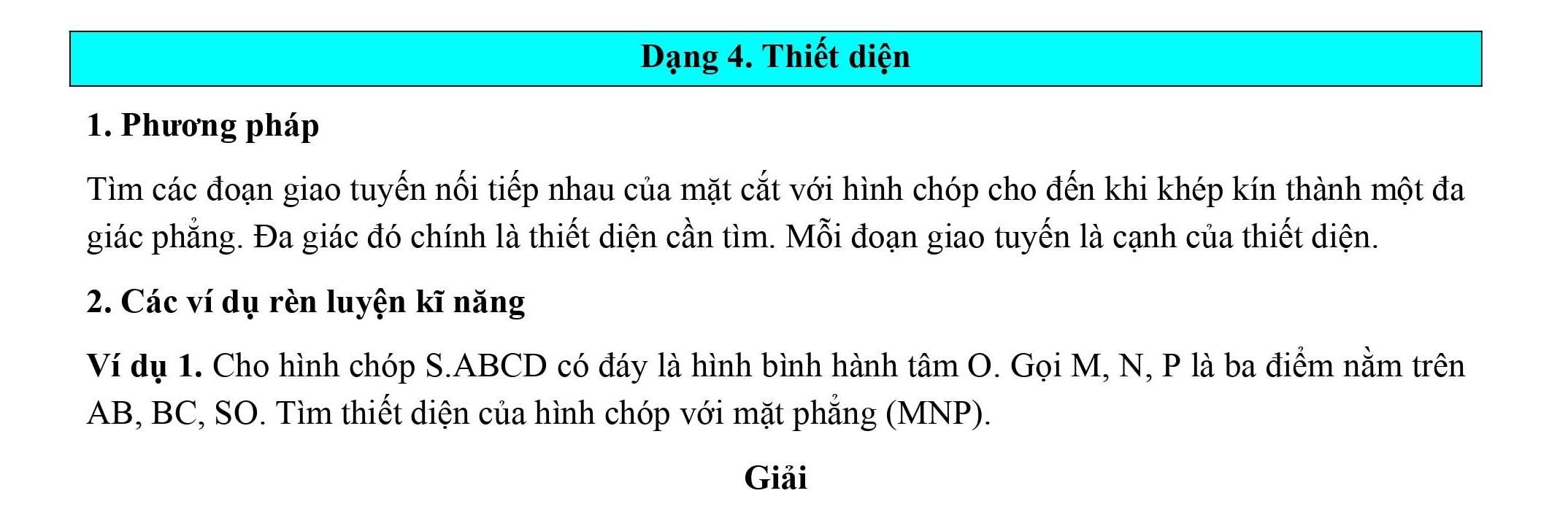 Dạng 4. Thiết diện

1. Phương pháp

Tìm các đoạn giao tuyến nối tiếp nhau của mặt cắt với hình chóp cho đến khi khép kín thành một đa giác phẳng. Đa giác đó chính là thiết diện cần tìm. Mỗi đoạn giao tuyến là cạnh của thiết diện.

2. Các ví dụ rèn luyện kĩ năng

Ví dụ 1. Cho hình chóp S.ABCD có đáy là hình bình hành tâm O. Gọi M, N, P là ba điểm nằm trên AB, BC, SO. Tìm thiết diện của hình chóp với mặt phẳng (MNP).

Giải